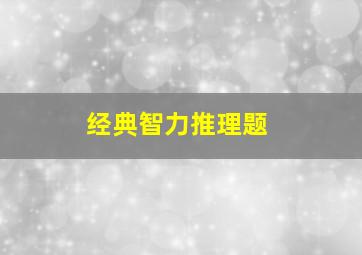 经典智力推理题